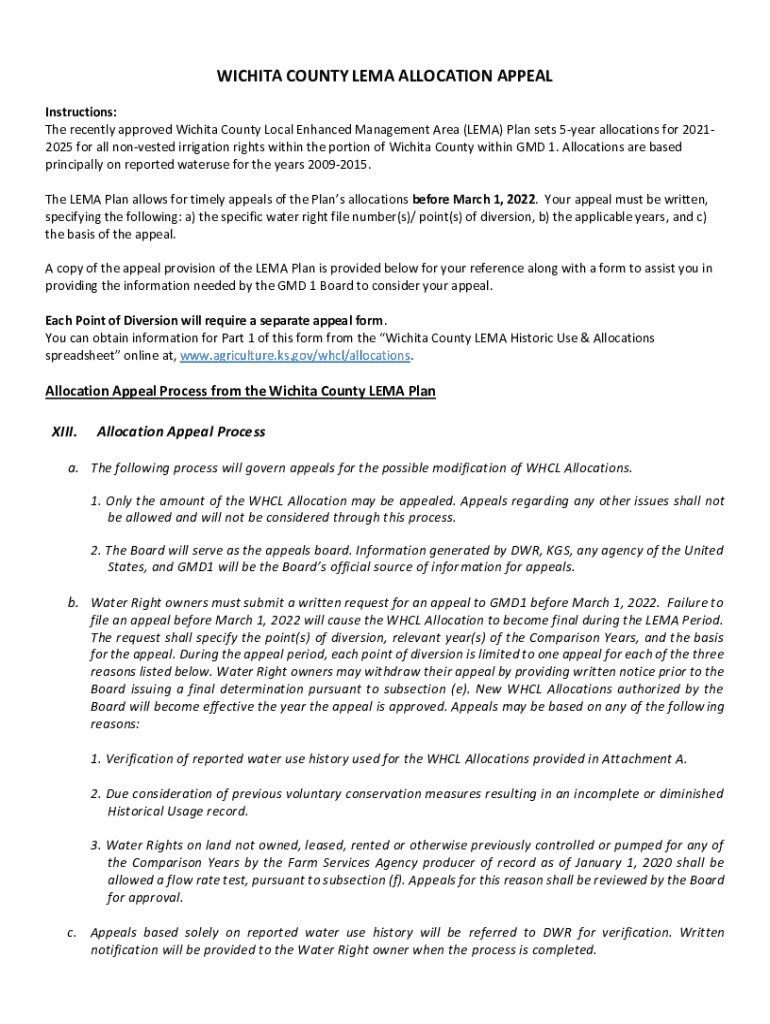 WICHITA COUNTY LEMA ALLOCATION APPEAL

Instructions:
The recently approved Wichita County Local Enhanced Management Area (LEMA) Plan sets 5-year allocations for 2021-2025 for all non-vested irrigation rights within the portion of Wichita County within GMD 1. Allocations are based principally on reported wateruse for the years 2009-2015.

The LEMA Plan allows for timely appeals of the Plan's allocations before March 1, 2022. Your appeal must be written, specifying the following: a) the specific water right file number(s)/ point(s) of diversion, b) the applicable years, and c) the basis of the appeal.

A copy of the appeal provision of the LEMA Plan is provided below for your reference along with a form to assist you in providing the information needed by the GMD 1 Board to consider your appeal.

Each Point of Diversion will require a separate appeal form.
You can obtain information for Part 1 of this form from the "Wichita County LEMA Historic Use & Allocations spreadsheet" online at, www.agriculture.ks.gov/whcl/allocations.

Allocation Appeal Process from the Wichita County LEMA Plan

XIII. Allocation Appeal Process

a. The following process will govern appeals for the possible modification of WHCL Allocations.

1. Only the amount of the WHCL Allocation may be appealed. Appeals regarding any other issues shall not be allowed and will not be considered through this process.

2. The Board will serve as the appeals board. Information generated by DWR, KGS, any agency of the United States, and GMD1 will be the Board's official source of information for appeals.

b. Water Right owners must submit a written request for an appeal to GMD1 before March 1, 2022. Failure to file an appeal before March 1, 2022 will cause the WHCL Allocation to become final during the LEMA Period. The request shall specify the point(s) of diversion, relevant year(s) of the Comparison Years, and the basis for the appeal. During the appeal period, each point of diversion is limited to one appeal for each of the three reasons listed below. Water Right owners may withdraw their appeal by providing written notice prior to the Board issuing a final determination pursuant to subsection (e). New WHCL Allocations authorized by the Board will become effective the year the appeal is approved. Appeals may be based on any of the following reasons:

1. Verification of reported water use history used for the WHCL Allocations provided in Attachment A.

2. Due consideration of previous voluntary conservation measures resulting in an incomplete or diminished Historical Usage record.

3. Water Rights on land not owned, leased, rented or otherwise previously controlled or pumped for any of the Comparison Years by the Farm Services Agency producer of record as of January 1, 2020 shall be allowed a flow rate test, pursuant to subsection (f). Appeals for this reason shall be reviewed by the Board for approval.

c. Appeals based solely on reported water use history will be referred to DWR for verification. Written notification will be provided to the Water Right owner when the process is completed.